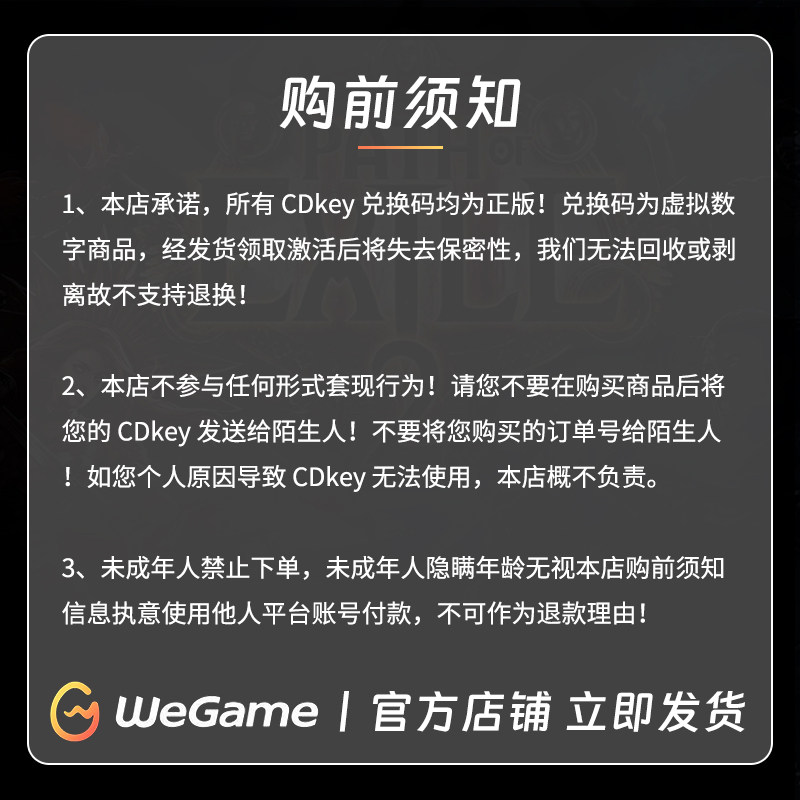 购前须知

1、本店承诺，所有CDkey兑换码均为正版！兑换码为虚拟数字商品，经发货领取激活后将失去保密性，我们无法回收或剥离故不支持退换！

2、本店不参与任何形式套现行为！请您不要在购买商品后将您的CDkey发送给陌生人！不要将您购买的订单号给陌生人！如您个人原因导致CDkey无法使用，本店概不负责。

3、未成年人禁止下单，未成年人隐瞒年龄无视本店购前须知信息执意使用他人平台账号付款，不可作为退款理由！

WeGame | 官方店铺 立即发货